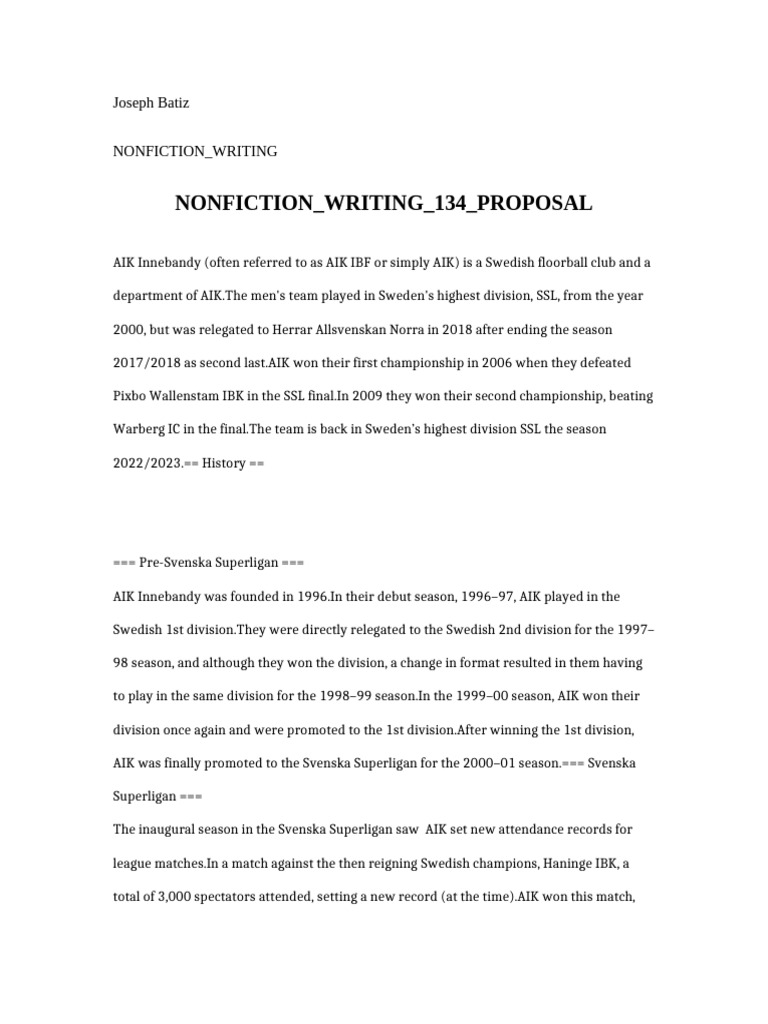 Joseph Batiz

NONFICTION_WRITING

NONFICTION_WRITING_134_PROPOSAL

AIK Innebandy (often referred to as AIK IBF or simply AIK) is a Swedish floorball club and a department of AIK.The men's team played in Sweden's highest division, SSL, from the year 2000, but was relegated to Herrar Allsvenskan Norra in 2018 after ending the season 2017/2018 as second last.AIK won their first championship in 2006 when they defeated Pixbo Wallenstam IBK in the SSL final.In 2009 they won their second championship, beating Warberg IC in the final.The team is back in Sweden's highest division SSL the season 2022/2023.== History ==

=== Pre-Svenska Superligan ===

AIK Innebandy was founded in 1996.In their debut season, 1996–97, AIK played in the Swedish 1st division.They were directly relegated to the Swedish 2nd division for the 1997–98 season, and although they won the division, a change in format resulted in them having to play in the same division for the 1998–99 season.In the 1999–00 season, AIK won their division once again and were promoted to the 1st division.After winning the 1st division, AIK was finally promoted to the Svenska Superligan for the 2000–01 season.=== Svenska Superligan ===

The inaugural season in the Svenska Superligan saw AIK set new attendance records for league matches.In a match against the then reigning Swedish champions, Haninge IBK, a total of 3,000 spectators attended, setting a new record (at the time).AIK won this match,